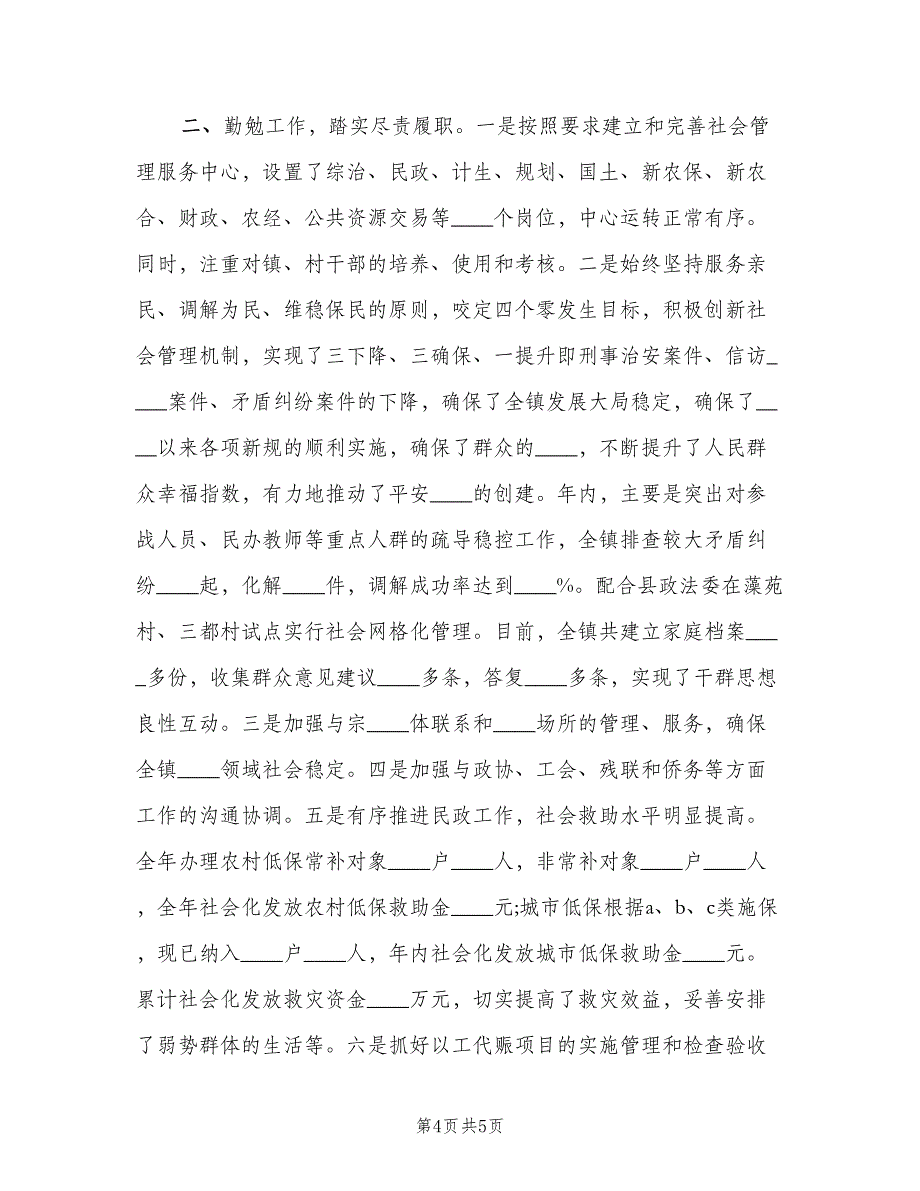 二、勤勉工作，踏实尽责履职。一是按照要求建立和完善社会管理服务中心，设置了综治、民政、计生、规划、国土、新农保、新农合、财政、农经、公共资源交易等____个岗位，中心运转正常有序。同时，注重对镇、村干部的培养、使用和考核。二是始终坚持服务亲民、调解为民、维稳保民的原则，咬定四个零发生目标，积极创新社会管理机制，实现了三下降、三确保、一提升即刑事治安案件、信访____案件、矛盾纠纷案件的下降，确保了全镇发展大局稳定，确保了____以来各项新规的顺利实施，确保了群众的____，不断提升了人民群众幸福指数，有力地推动了平安____的创建。年内，主要是突出对参战人员、民办教师等重点人群的疏导稳控工作，全镇排查较大矛盾纠纷____起，化解____件，调解成功率达到____%。配合县政法委在藻苑村、三都村试点实行社会网格化管理。目前，全镇共建立家庭档案____多份，收集群众意见建议____多条，答复____多条，实现了干群思想良性互动。三是加强与宗____体联系和____场所的管理、服务，确保全镇____领域社会稳定。四是加强与政协、工会、残联和侨务等方面工作的沟通协调。五是有序推进民政工作，社会救助水平明显提高。全年办理农村低保常补对象____户____人，非常补对象____户____人，全年社会化发放农村低保救助金____元;城市低保根据a、b、c类施保，现已纳入____户____人，年内社会化发放城市低保救助金____元。累计社会化发放救灾资金____万元，切实提高了救灾效益，妥善安排了弱势群体的生活等。六是抓好以工代赈项目的实施管理和检查验收

第4页 共5页